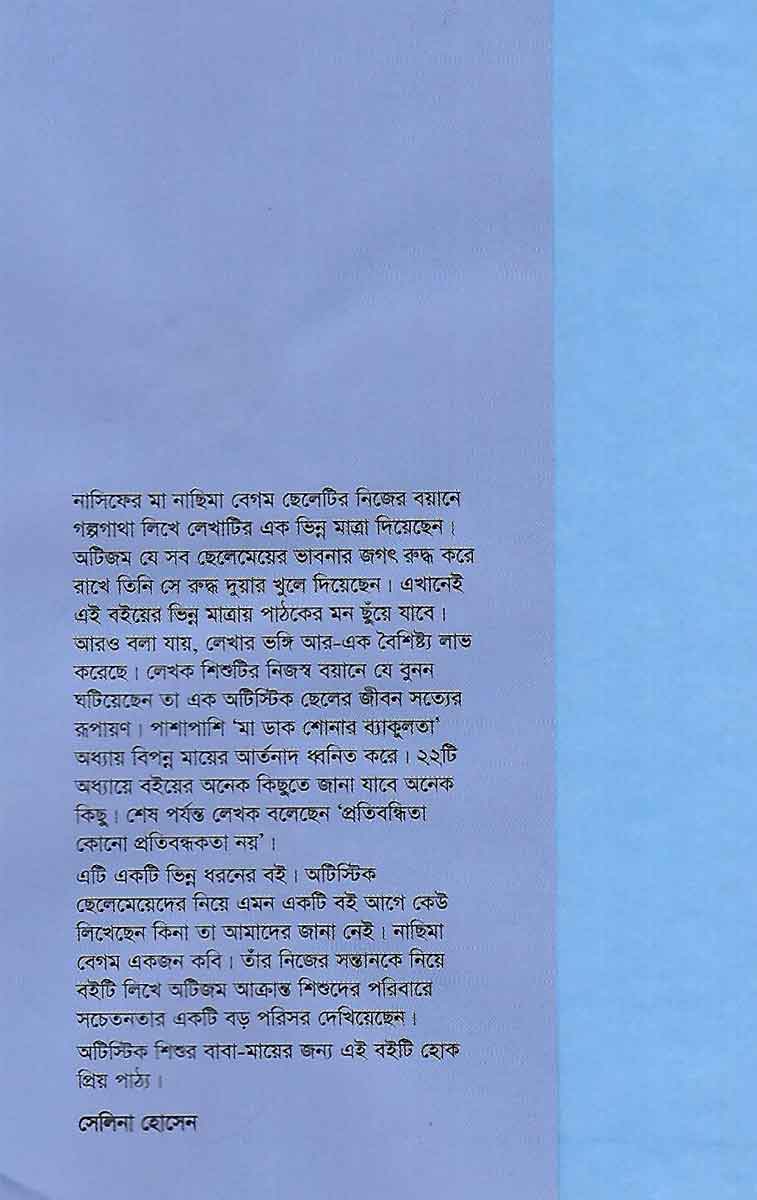 নাসিফের মা নাছিমা বেগম ছেলেটির নিজের বয়ানে গল্পগাথা লিখে লেখাটির এক ভিন্ন মাত্রা দিয়েছেন। অটিজম যে সব ছেলেমেয়ের ভাবনার জগৎ রুদ্ধ করে রাখে তিনি সে রুদ্ধ দুয়ার খুলে দিয়েছেন। এখানেই এই বইয়ের ভিন্ন মাত্রায় পাঠকের মন ছুঁয়ে যাবে। আরও বলা যায়, লেখার ভঙ্গি আর-এক বৈশিষ্ট্য লাভ করেছে। লেখক শিশুটির নিজস্ব বয়ানে যে বুনন ঘটিয়েছেন তা এক অটিস্টিক ছেলের জীবন সত্যের রূপায়ণ। পাশাপাশি 'মা ডাক শোনার ব্যাকুলতা' অধ্যায় বিপন্ন মায়ের আর্তনাদ ধ্বনিত করে। ২২টি অধ্যায়ে বইয়ের অনেক কিছুতে জানা যাবে অনেক কিছু। শেষ পর্যন্ত লেখক বলেছেন 'প্রতিবন্ধিতা কোনো প্রতিবন্ধকতা নয়'।

এটি একটি ভিন্ন ধরনের বই। অটিস্টিক ছেলেমেয়েদের নিয়ে এমন একটি বই আগে কেউ লিখেছেন কিনা তা আমাদের জানা নেই। নাছিমা বেগম একজন কবি। তাঁর নিজের সন্তানকে নিয়ে বইটি লিখে অটিজম আক্রান্ত শিশুদের পরিবারে সচেতনতার একটি বড় পরিসর দেখিয়েছেন।

অটিস্টিক শিশুর বাবা-মায়ের জন্য এই বইটি হোক প্রিয় পাঠ্য।

সেলিনা হোসেন